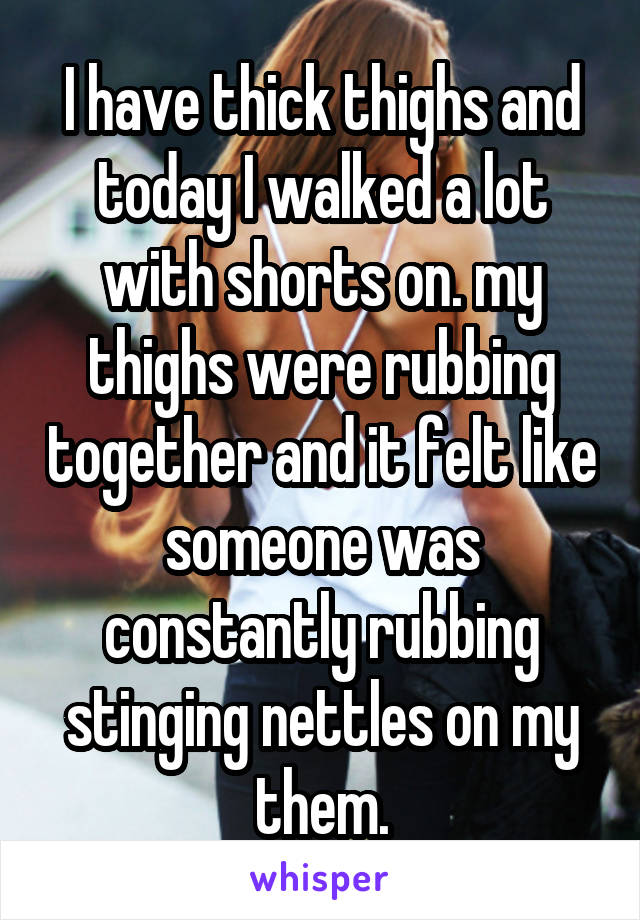 I have thick thighs and today I walked a lot with shorts on. my thighs were rubbing together and it felt like someone was constantly rubbing stinging nettles on my them.

whisper